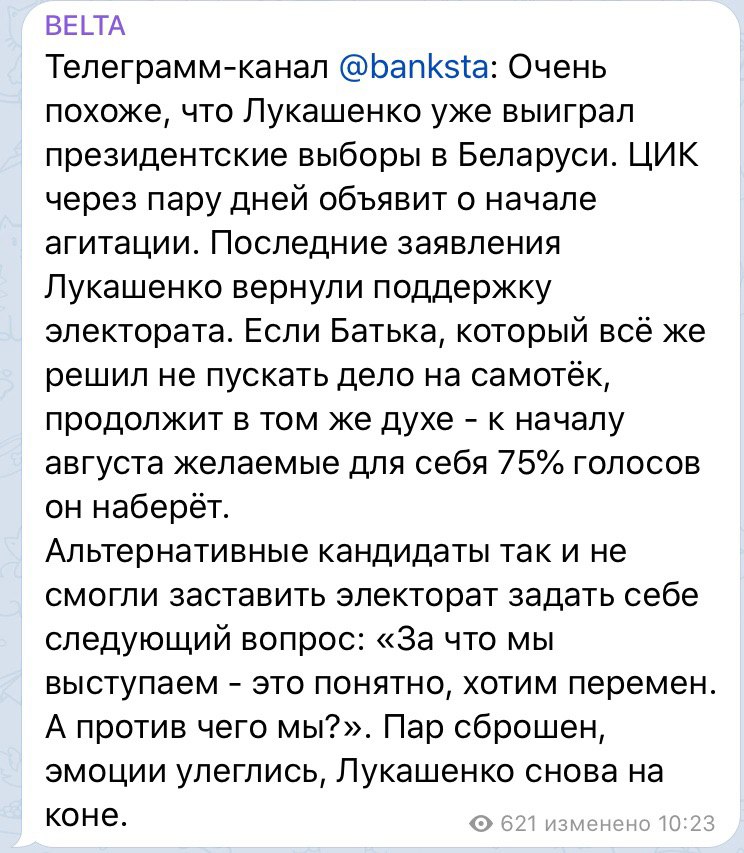 BELTA

Телеграмм-канал @banksta: Очень похоже, что Лукашенко уже выиграл президентские выборы в Беларуси. ЦИК через пару дней объявит о начале агитации. Последние заявления Лукашенко вернули поддержку электората. Если Батька, который всё же решил не пускать дело на самотёк, продолжит в том же духе - к началу августа желаемые для себя 75% голосов он наберёт.
Альтернативные кандидаты так и не смогли заставить электорат задать себе следующий вопрос: «За что мы выступаем - это понятно, хотим перемен. А против чего мы?». Пар сброшен, эмоции улеглись, Лукашенко снова на коне.

621 изменено 10:23